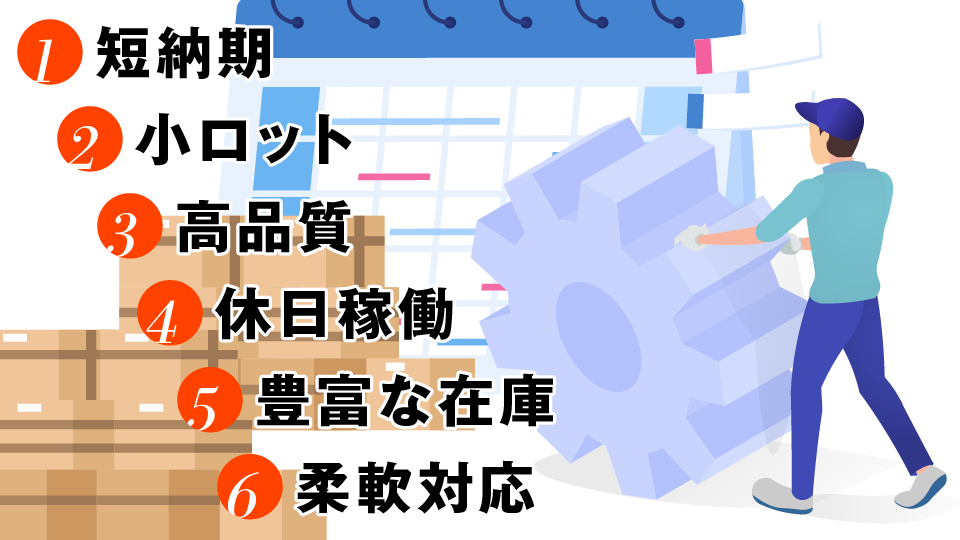 1 短納期

2 小ロット

3 高品質

4 休日稼働

5 豊富な在庫

6 柔軟対応